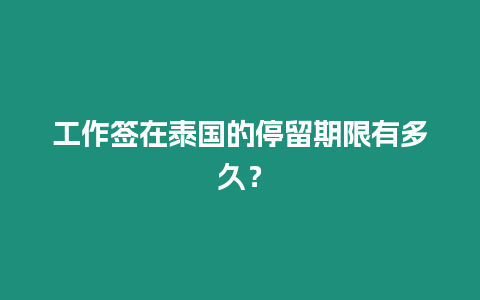 工作签在泰国的停留期限有多久？